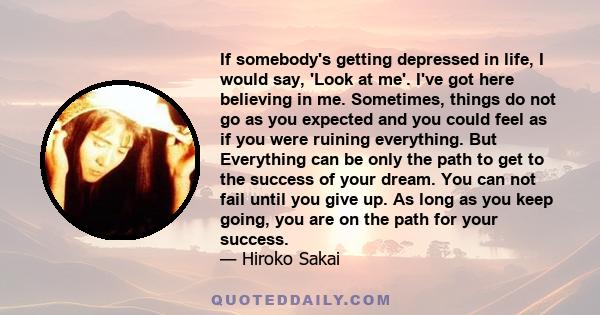 If somebody's getting depressed in life, I would say, 'Look at me'. I've got here believing in me. Sometimes, things do not go as you expected and you could feel as if you were ruining everything. But Everything can be only the path to get to the success of your dream. You can not fail until you give up. As long as you keep going, you are on the path for your success.
— Hiroko Sakai

QUOTEDDAILY.COM